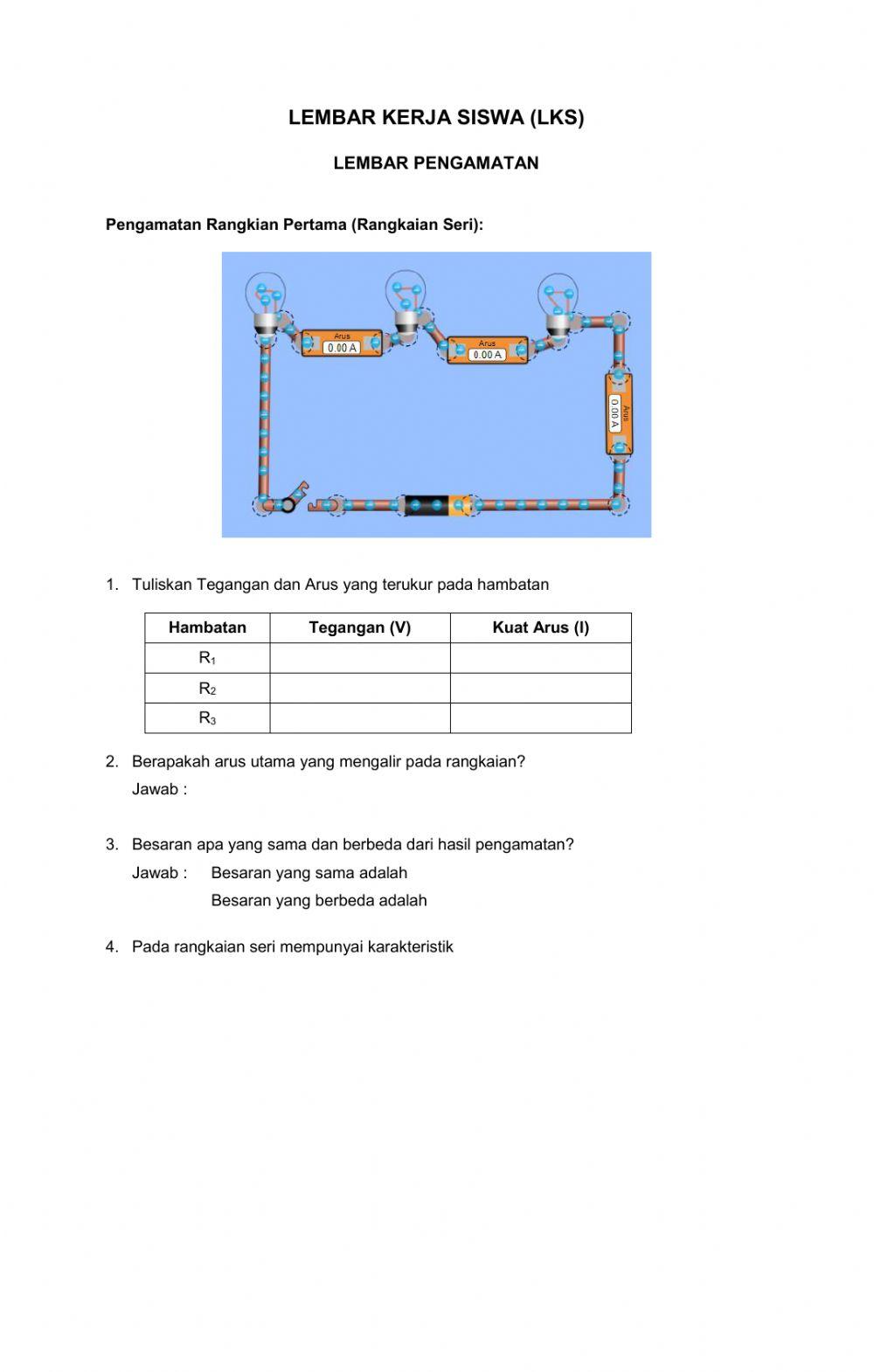 LEMBAR KERJA SISWA (LKS)

LEMBAR PENGAMATAN

Pengamatan Rangkian Pertama (Rangkaian Seri):

Arus
0.00 A

Arus
0.00 A

Arus
0.00 A

1. Tuliskan Tegangan dan Arus yang terukur pada hambatan

| Hambatan | Tegangan (V) | Kuat Arus (I) |
|---|---|---|
| $R_1$ | | |
| $R_2$ | | |
| $R_3$ | | |

2. Berapakah arus utama yang mengalir pada rangkaian?
Jawab :

3. Besaran apa yang sama dan berbeda dari hasil pengamatan?
Jawab : Besaran yang sama adalah
Besaran yang berbeda adalah

4. Pada rangkaian seri mempunyai karakteristik